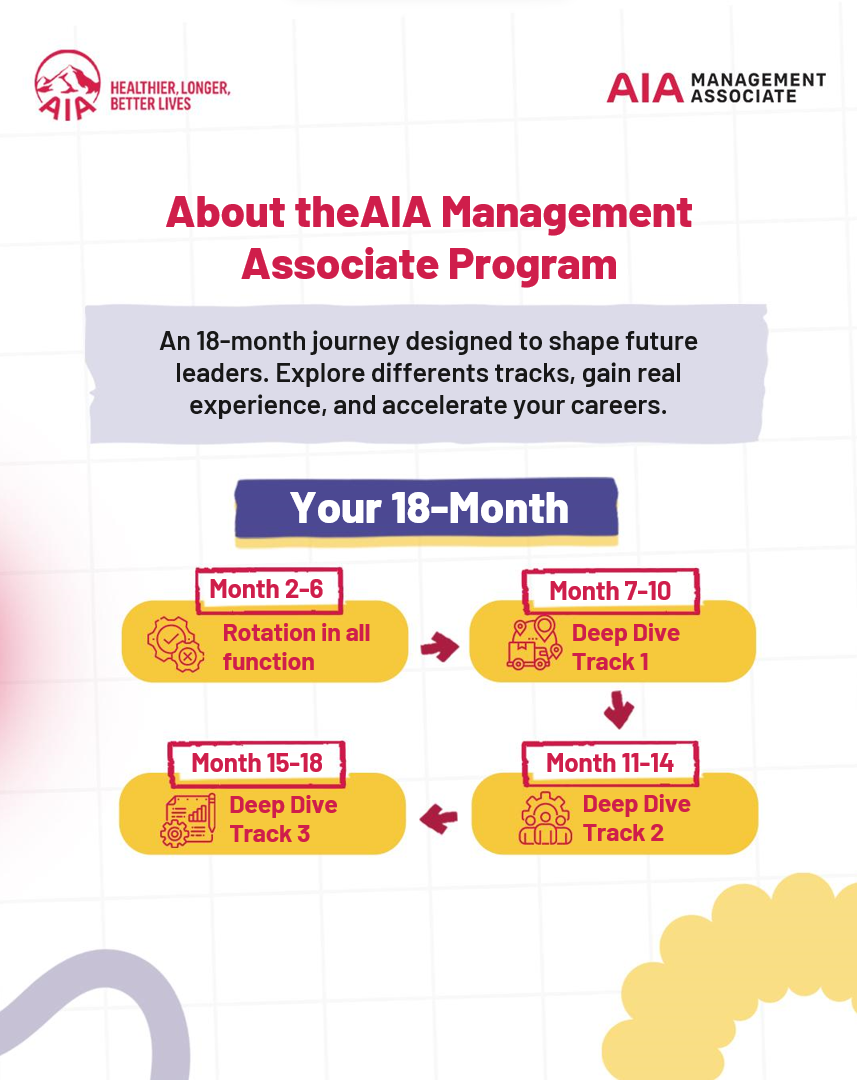 AIA HEALTHIER, LONGER, BETTER LIVES

AIA MANAGEMENT ASSOCIATE

About theAIA Management Associate Program

An 18-month journey designed to shape future leaders. Explore differents tracks, gain real experience, and accelerate your careers.

Your 18-Month

Month 2-6
Rotation in all function

Month 7-10
Deep Dive Track 1

Month 11-14
Deep Dive Track 2

Month 15-18
Deep Dive Track 3